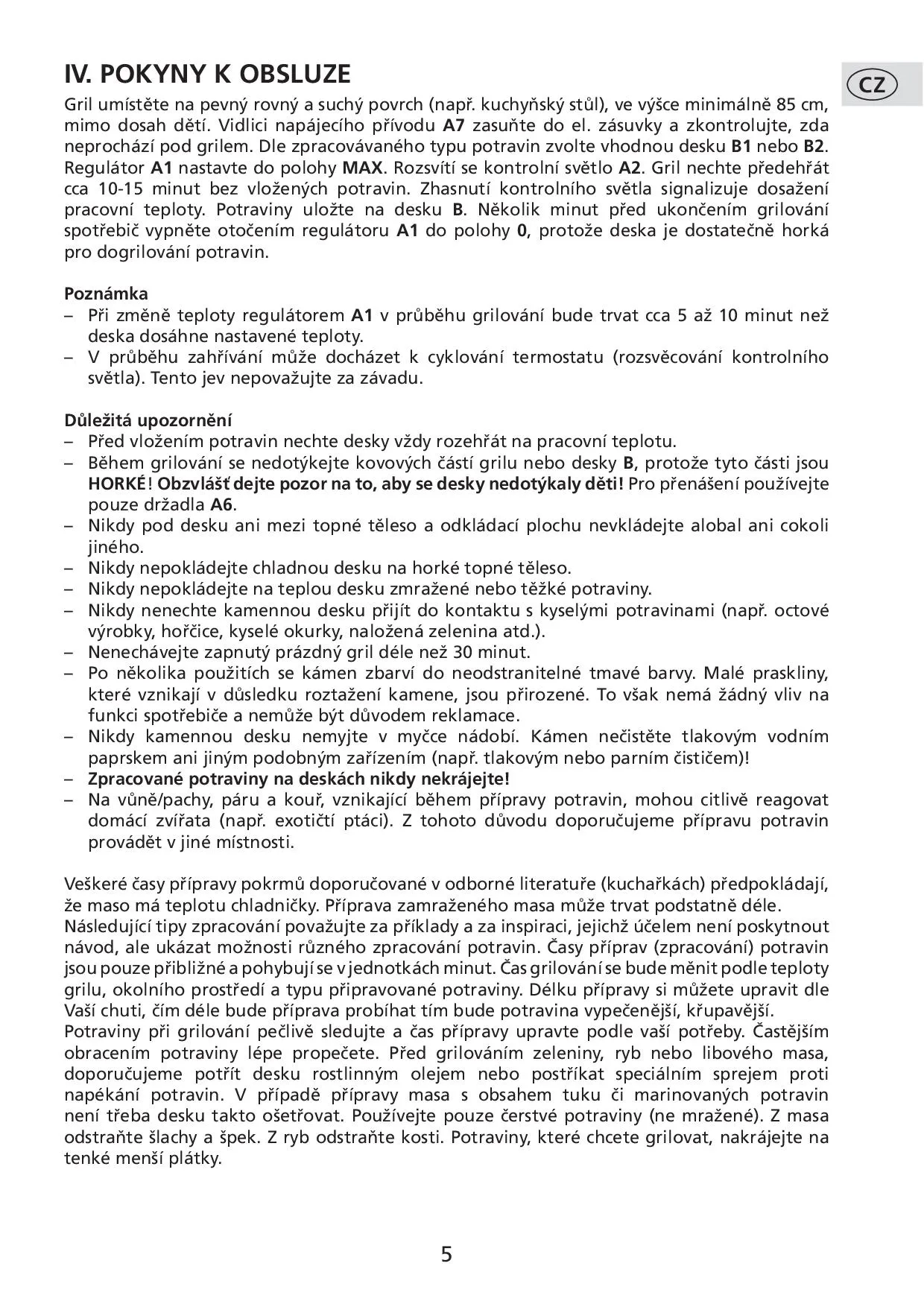 IV. POKYNY K OBSLUZE

CZ

Gril umístěte na pevný rovný a suchý povrch (např. kuchyňský stůl), ve výšce minimálně 85 cm, mimo dosah dětí. Vidlici napájecího přívodu A7 zasuňte do el. zásuvky a zkontrolujte, zda neprochází pod grilem. Dle zpracovávaného typu potravin zvolte vhodnou desku B1 nebo B2. Regulátor A1 nastavte do polohy MAX. Rozsvítí se kontrolní světlo A2. Gril nechte předehřát cca 10-15 minut bez vložených potravin. Zhasnutí kontrolního světla signalizuje dosažení pracovní teploty. Potraviny uložte na desku B. Několik minut před ukončením grilování spotřebič vypněte otočením regulátoru A1 do polohy 0, protože deska je dostatečně horká pro dogrilování potravin.

Poznámka
– Při změně teploty regulátorem A1 v průběhu grilování bude trvat cca 5 až 10 minut než deska dosáhne nastavené teploty.
– V průběhu zahřívání může docházet k cyklování termostatu (rozsvěcování kontrolního světla). Tento jev nepovažujte za závadu.

Důležitá upozornění
– Před vložením potravin nechte desky vždy rozehřát na pracovní teplotu.
– Během grilování se nedotýkejte kovových částí grilu nebo desky B, protože tyto části jsou HORKÉ! Obzvlášť dejte pozor na to, aby se desky nedotýkaly děti! Pro přenášení používejte pouze držadla A6.
– Nikdy pod desku ani mezi topné těleso a odkládací plochu nevkládejte alobal ani cokoli jiného.
– Nikdy nepokládejte chladnou desku na horké topné těleso.
– Nikdy nepokládejte na teplou desku zmražené nebo těžké potraviny.
– Nikdy nenechte kamennou desku přijít do kontaktu s kyselými potravinami (např. octové výrobky, hořčice, kyselé okurky, naložená zelenina atd.).
– Nenechávejte zapnutý prázdný gril déle než 30 minut.
– Po několika použitích se kámen zbarví do neodstranitelné tmavé barvy. Malé praskliny, které vznikají v důsledku roztažení kamene, jsou přirozené. To však nemá žádný vliv na funkci spotřebiče a nemůže být důvodem reklamace.
– Nikdy kamennou desku nemyjte v myčce nádobí. Kámen nečistěte tlakovým vodním paprskem ani jiným podobným zařízením (např. tlakovým nebo parním čističem)!
– Zpracované potraviny na deskách nikdy nekrájejte!
– Na vůně/pachy, páru a kouř, vznikající během přípravy potravin, mohou citlivě reagovat domácí zvířata (např. exotičtí ptáci). Z tohoto důvodu doporučujeme přípravu potravin provádět v jiné místnosti.

Veškeré časy přípravy pokrmů doporučované v odborné literatuře (kuchařkách) předpokládají, že maso má teplotu chladničky. Příprava zamraženého masa může trvat podstatně déle.
Následující tipy zpracování považujte za příklady a za inspiraci, jejichž účelem není poskytnout návod, ale ukázat možnosti různého zpracování potravin. Časy příprav (zpracování) potravin jsou pouze přibližné a pohybují se v jednotkách minut. Čas grilování se bude měnit podle teploty grilu, okolního prostředí a typu připravované potraviny. Délku přípravy si můžete upravit dle Vaší chuti, čím déle bude příprava probíhat tím bude potravina vypečenější, křupavější.
Potraviny při grilování pečlivě sledujte a čas přípravy upravte podle vaší potřeby. Častějším obracením potraviny lépe propečete. Před grilováním zeleniny, ryb nebo libového masa, doporučujeme potřít desku rostlinným olejem nebo postříkat speciálním sprejem proti napékání potravin. V případě přípravy masa s obsahem tuku či marinovaných potravin není třeba desku takto ošetřovat. Používejte pouze čerstvé potraviny (ne mražené). Z masa odstraňte šlachy a špek. Z ryb odstraňte kosti. Potraviny, které chcete grilovat, nakrájejte na tenké menší plátky.

5